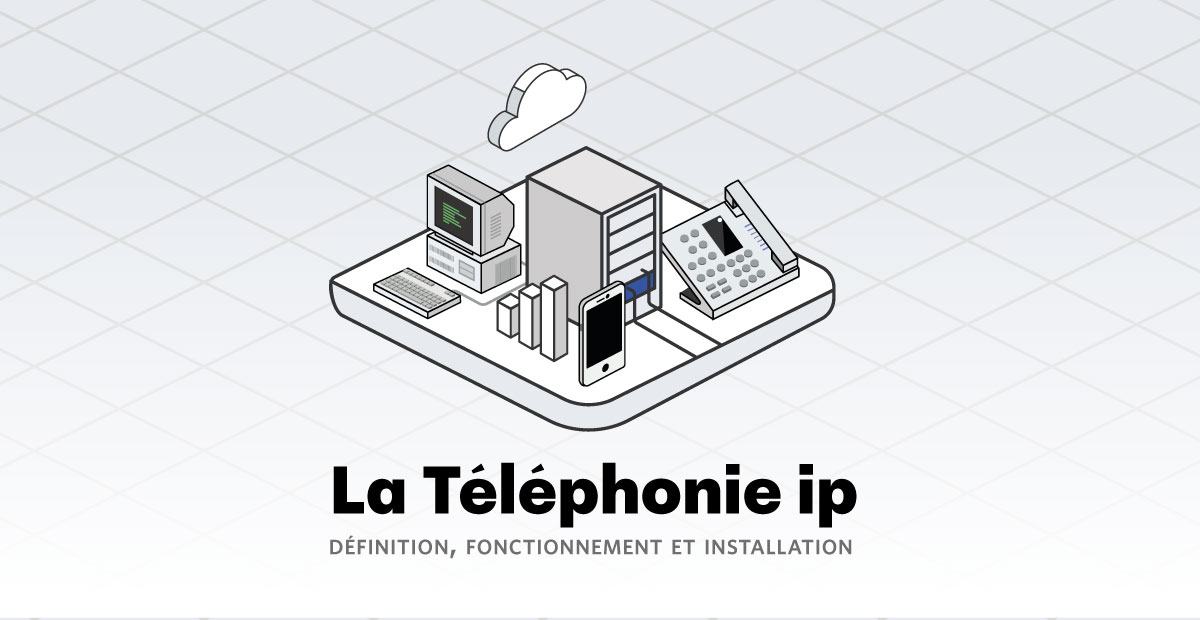 La Téléphonie ip

DÉFINITION, FONCTIONNEMENT ET INSTALLATION